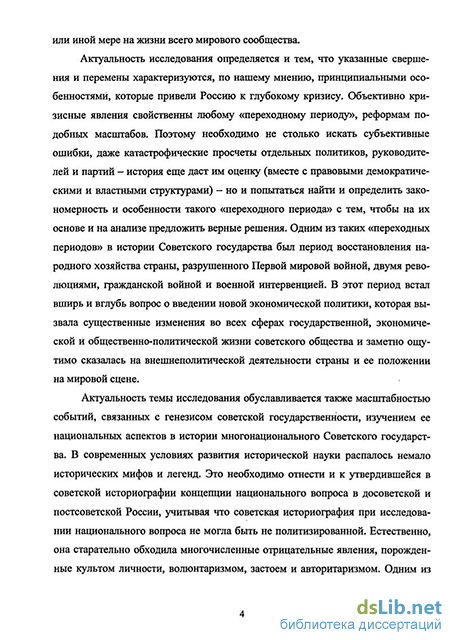 или иной мере на жизни всего мирового сообщества.

Актуальность исследования определяется и тем, что указанные свершения и перемены характеризуются, по нашему мнению, принципиальными особенностями, которые привели Россию к глубокому кризису. Объективно кризисные явления свойственны любому «переходному периоду», реформам подобных масштабов. Поэтому необходимо не столько искать субъективные ошибки, даже катастрофические просчеты отдельных политиков, руководителей и партий – история еще даст им оценку (вместе с правовыми демократическими и властными структурами) – но и попытаться найти и определить закономерность и особенности такого «переходного периода» с тем, чтобы на их основе и на анализе предложить верные решения. Одним из таких «переходных периодов» в истории Советского государства был период восстановления народного хозяйства страны, разрушенного Первой мировой войной, двумя революциями, гражданской войной и военной интервенцией. В этот период встал вширь и вглубь вопрос о введении новой экономической политики, которая вызвала существенные изменения во всех сферах государственной, экономической и общественно-политической жизни советского общества и заметно ощутимо сказалась на внешнеполитической деятельности страны и ее положении на мировой сцене.

Актуальность темы исследования обуславливается также масштабностью событий, связанных с генезисом советской государственности, изучением ее национальных аспектов в истории многонационального Советского государства. В современных условиях развития исторической науки распалось немало исторических мифов и легенд. Это необходимо отнести и к утвердившейся в советской историографии концепции национального вопроса в досоветской и постсоветской России, учитывая что советская историография при исследовании национального вопроса не могла быть не политизированной. Естественно, она старательно обходила многочисленные отрицательные явления, порожденные культом личности, волюнтаризмом, застоем и авторитаризмом. Одним из

4

dsLib.net
библиотека диссертаций